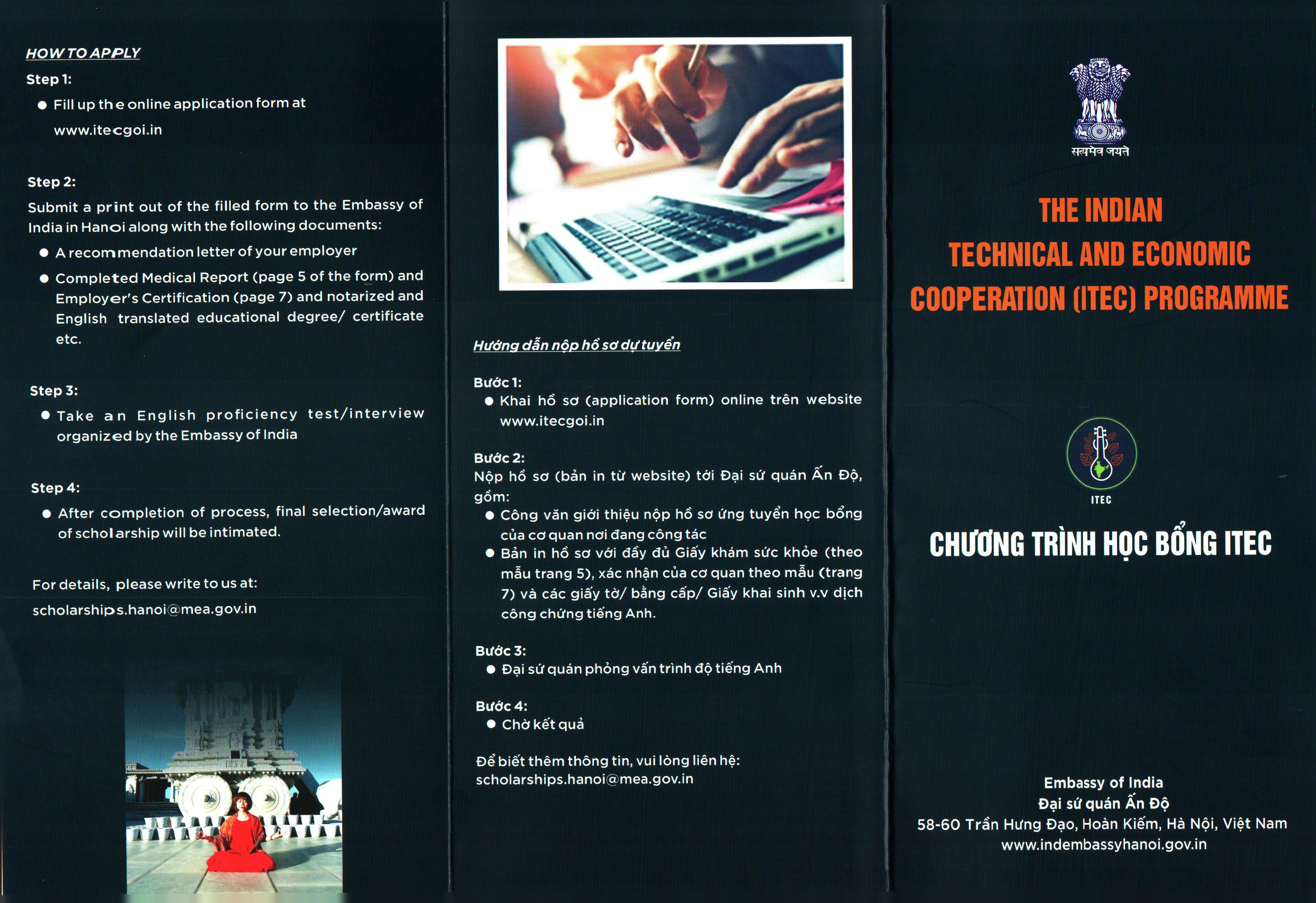 HOW TO APPLY

Step 1:

• Fill up the online application form at www.itecgoi.in

Step 2:

Submit a print out of the filled form to the Embassy of India in Hanoi along with the following documents:

• A recommendation letter of your employer

• Completed Medical Report (page 5 of the form) and Employer's Certification (page 7) and notarized and English translated educational degree/ certificate etc.

Step 3:

• Take an English proficiency test/interview organized by the Embassy of India

Step 4:

• After completion of process, final selection/award of scholarship will be intimated.

For details, please write to us at:

scholarships.hanoi@mea.gov.in

Hướng dẫn nộp hồ sơ dự tuyển

Bước 1:

• Khai hồ sơ (application form) online trên website www.itecgoi.in

Bước 2:

Nộp hồ sơ (bản in từ website) tới Đại sứ quán Ấn Độ, gồm:

• Công văn giới thiệu nộp hồ sơ ứng tuyển học bổng của cơ quan nơi đang công tác

• Bản in hồ sơ với đầy đủ Giấy khám sức khỏe (theo mẫu trang 5), xác nhận của cơ quan theo mẫu (trang 7) và các giấy tờ/ bằng cấp/ Giấy khai sinh v.v dịch công chứng tiếng Anh.

Bước 3:

• Đại sứ quán phỏng vấn trình độ tiếng Anh

Bước 4:

• Chờ kết quả

Để biết thêm thông tin, vui lòng liên hệ:
scholarships.hanoi@mea.gov.in

सत्यमेव जयते

THE INDIAN
TECHNICAL AND ECONOMIC
COOPERATION (ITEC) PROGRAMME

ITEC

CHƯƠNG TRÌNH HỌC BỔNG ITEC

Embassy of India
Đại sứ quán Ấn Độ
58-60 Trần Hưng Đạo, Hoàn Kiếm, Hà Nội, Việt Nam
www.indembassyhanoi.gov.in